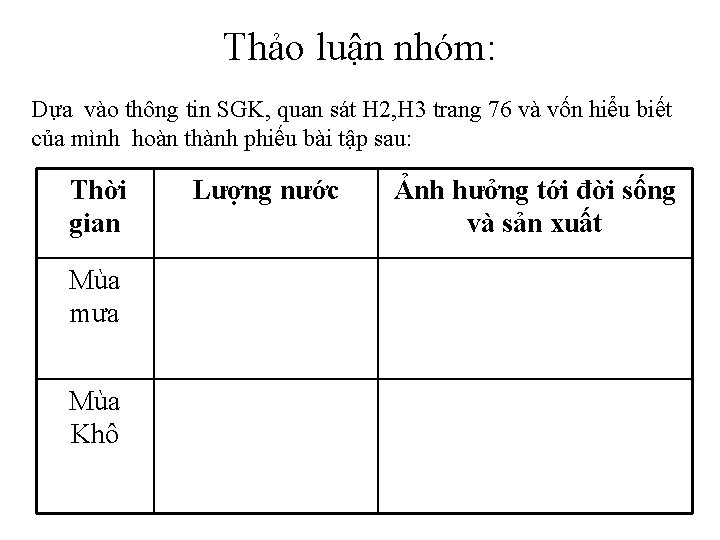 Thảo luận nhóm:

Dựa vào thông tin SGK, quan sát H2,H3 trang 76 và vốn hiểu biết của mình hoàn thành phiếu bài tập sau:

| Thời gian | Lượng nước | Ảnh hưởng tới đời sống và sản xuất |
|---|---|---|
| Mùa mưa | | |
| Mùa Khô | | |